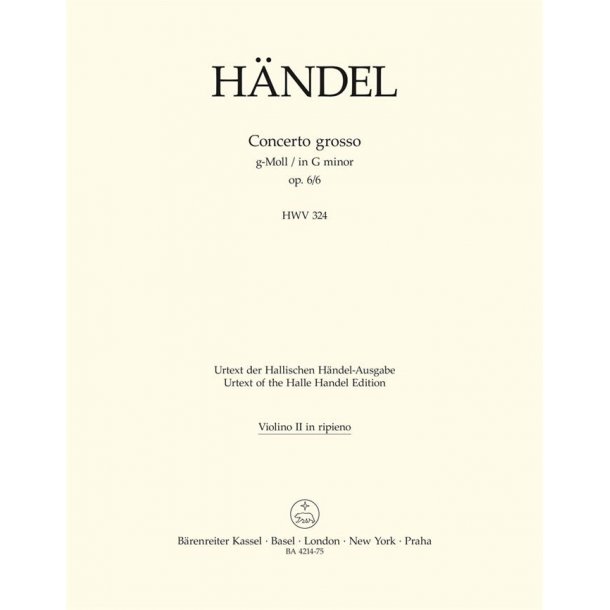 HÄNDEL

Concerto grosso
g-Moll / in G minor
op. 6/6

HWV 324

Urtext der Hallischen Händel-Ausgabe
Urtext of the Halle Handel Edition

Violino II in ripieno

Bärenreiter Kassel · Basel · London · New York · Praha
BA 4214-75